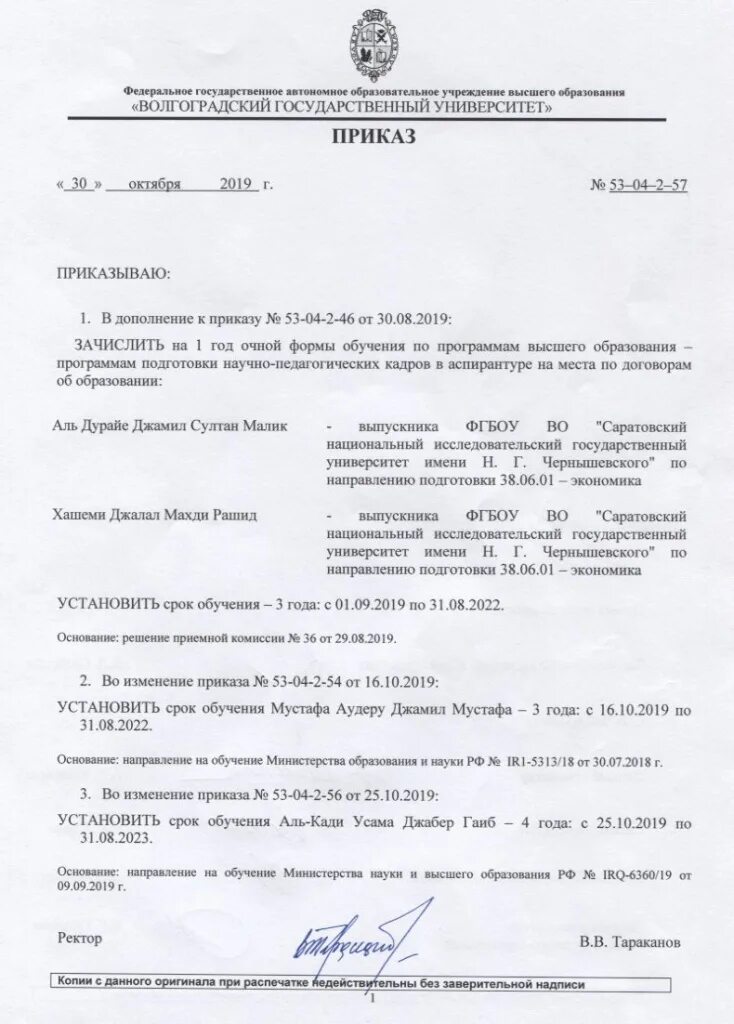 Федеральное государственное автономное образовательное учреждение высшего образования
«ВОЛГОГРАДСКИЙ ГОСУДАРСТВЕННЫЙ УНИВЕРСИТЕТ»

ПРИКАЗ

« 30 » октября 2019 г.

№ 53–04–2–57

ПРИКАЗЫВАЮ:

1. В дополнение к приказу № 53-04-2-46 от 30.08.2019:

ЗАЧИСЛИТЬ на 1 год очной формы обучения по программам высшего образования – программам подготовки научно-педагогических кадров в аспирантуре на места по договорам об образовании:

Аль Дурайе Джамил Султан Малик - выпускника ФГБОУ ВО "Саратовский национальный исследовательский государственный университет имени Н. Г. Чернышевского" по направлению подготовки 38.06.01 – экономика

Хашеми Джалал Махди Рашид - выпускника ФГБОУ ВО "Саратовский национальный исследовательский государственный университет имени Н. Г. Чернышевского" по направлению подготовки 38.06.01 – экономика

УСТАНОВИТЬ срок обучения – 3 года: с 01.09.2019 по 31.08.2022.

Основание: решение приемной комиссии № 36 от 29.08.2019.

2. Во изменение приказа № 53-04-2-54 от 16.10.2019:

УСТАНОВИТЬ срок обучения Мустафа Аудеру Джамил Мустафа – 3 года: с 16.10.2019 по 31.08.2022.

Основание: направление на обучение Министерства образования и науки РФ № IR1-5313/18 от 30.07.2018 г.

3. Во изменение приказа № 53-04-2-56 от 25.10.2019:

УСТАНОВИТЬ срок обучения Аль-Кади Усама Джабер Гаиб – 4 года: с 25.10.2019 по 31.08.2023.

Основание: направление на обучение Министерства науки и высшего образования РФ № IRQ-6360/19 от 09.09.2019 г.

Ректор

В.В. Тараканов

Копии с данного оригинала при распечатке недействительны без заверительной надписи

1